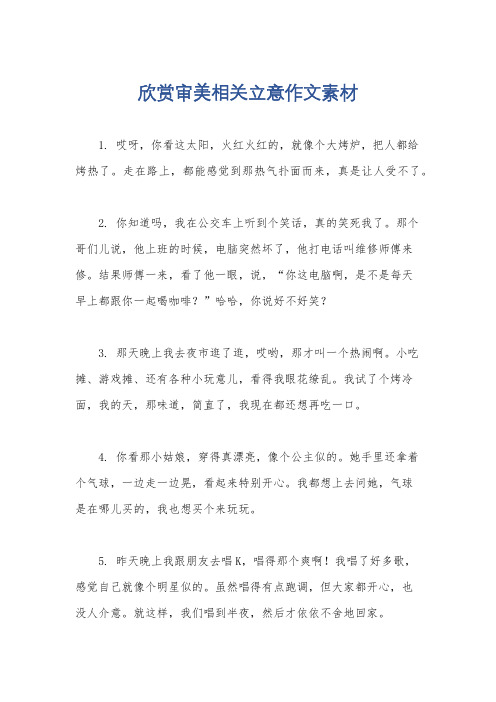 欣赏审美相关立意作文素材

1. 哎呀，你看这太阳，火红火红的，就像个大烤炉，把人都给烤热了。走在路上，都能感觉到那热气扑面而来，真是让人受不了。

2. 你知道吗，我在公交车上听到个笑话，真的笑死我了。那个哥们儿说，他上班的时候，电脑突然坏了，他打电话叫维修师傅来修。结果师傅一来，看了他一眼，说，“你这电脑啊，是不是每天早上都跟你一起喝咖啡？”哈哈，你说好不好笑？

3. 那天晚上我去夜市逛了逛，哎哟，那才叫一个热闹啊。小吃摊、游戏摊、还有各种小玩意儿，看得我眼花缭乱。我试了个烤冷面，我的天，那味道，简直了，我现在都还想再吃一口。

4. 你看那小姑娘，穿得真漂亮，像个公主似的。她手里还拿着个气球，一边走一边晃，看起来特别开心。我都想上去问她，气球是在哪儿买的，我也想买个来玩玩。

5. 昨天晚上我跟朋友去唱K，唱得那个爽啊！我唱了好多歌，感觉自己就像个明星似的。虽然唱得有点跑调，但大家都开心，也没人介意。就这样，我们唱到半夜，然后才依依不舍地回家。